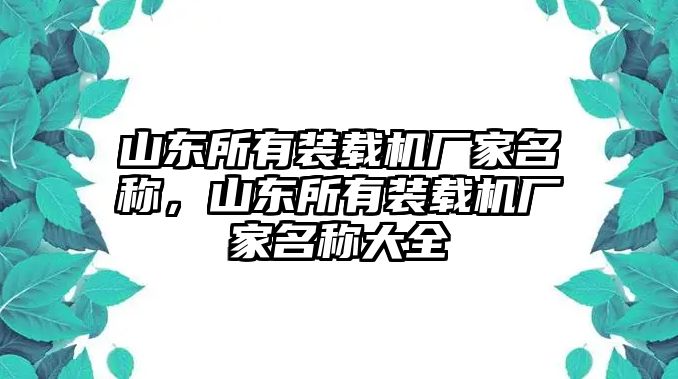 山东所有装载机厂家名称，山东所有装载机厂家名称大全